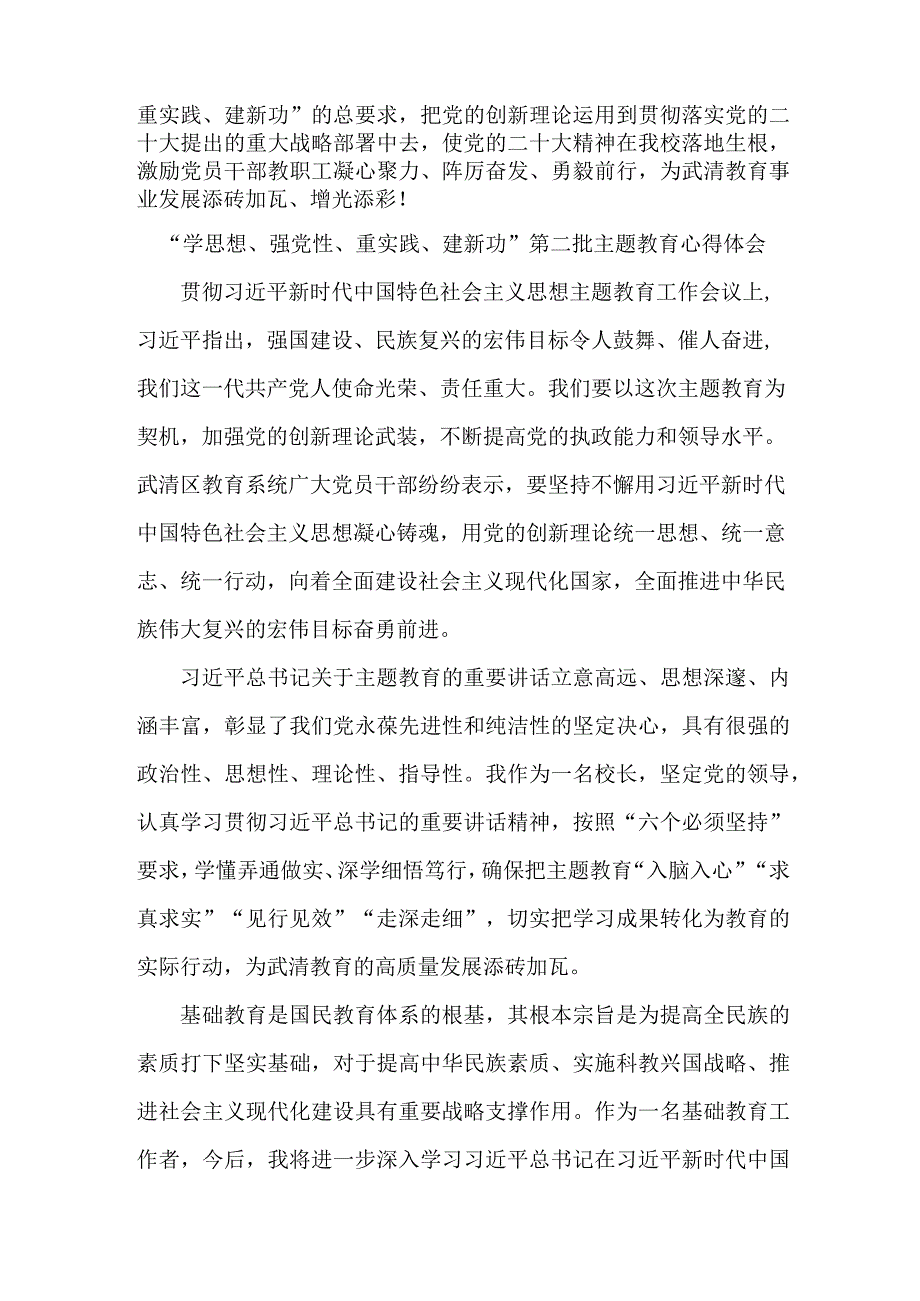 重实践、建新功”的总要求，把党的创新理论运用到贯彻落实党的二十大提出的重大战略部署中去，使党的二十大精神在我校落地生根，激励党员干部教职工凝心聚力、阵厉奋发、勇毅前行，为武清教育事业发展添砖加瓦、增光添彩！

“学思想、强党性、重实践、建新功”第二批主题教育心得体会

贯彻习近平新时代中国特色社会主义思想主题教育工作会议上，习近平指出，强国建设、民族复兴的宏伟目标令人鼓舞、催人奋进，我们这一代共产党人使命光荣、责任重大。我们要以这次主题教育为契机，加强党的创新理论武装，不断提高党的执政能力和领导水平。武清区教育系统广大党员干部纷纷表示，要坚持不懈用习近平新时代中国特色社会主义思想凝心铸魂，用党的创新理论统一思想、统一意志、统一行动，向着全面建设社会主义现代化国家，全面推进中华民族伟大复兴的宏伟目标奋勇前进。

习近平总书记关于主题教育的重要讲话立意高远、思想深邃、内涵丰富，彰显了我们党永葆先进性和纯洁性的坚定决心，具有很强的政治性、思想性、理论性、指导性。我作为一名校长，坚定党的领导，认真学习贯彻习近平总书记的重要讲话精神，按照“六个必须坚持”要求，学懂弄通做实、深学细悟笃行，确保把主题教育“入脑入心”“求真求实”“见行见效”“走深走细”，切实把学习成果转化为教育的实际行动，为武清教育的高质量发展添砖加瓦。

基础教育是国民教育体系的根基，其根本宗旨是为提高全民族的素质打下坚实基础，对于提高中华民族素质、实施科教兴国战略、推进社会主义现代化建设具有重要战略支撑作用。作为一名基础教育工作者，今后，我将进一步深入学习习近平总书记在习近平新时代中国